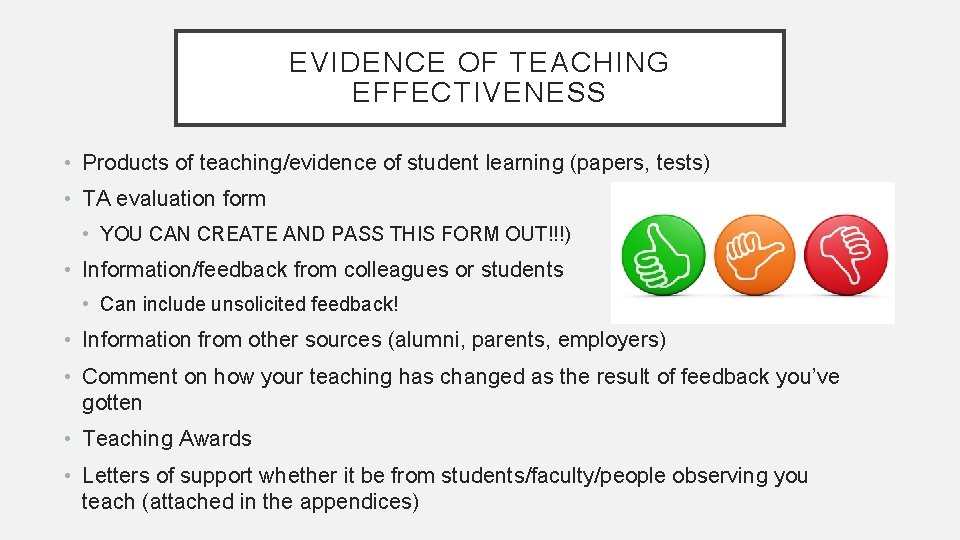 EVIDENCE OF TEACHING EFFECTIVENESS

• Products of teaching/evidence of student learning (papers, tests)
• TA evaluation form
  • YOU CAN CREATE AND PASS THIS FORM OUT!!!)
• Information/feedback from colleagues or students
  • Can include unsolicited feedback!
• Information from other sources (alumni, parents, employers)
• Comment on how your teaching has changed as the result of feedback you've gotten
• Teaching Awards
• Letters of support whether it be from students/faculty/people observing you teach (attached in the appendices)